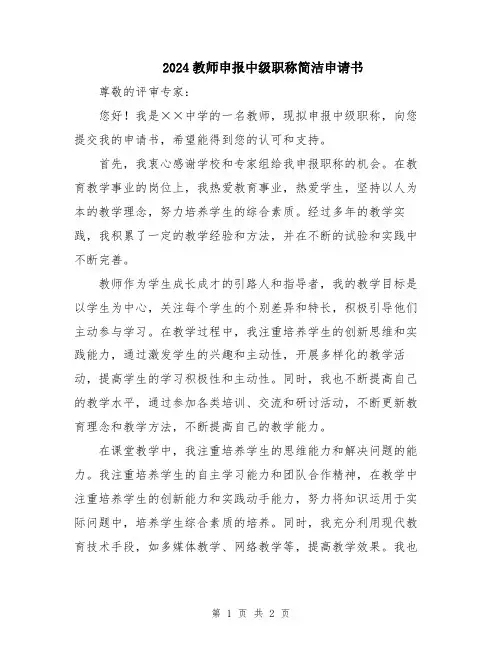 2024教师申报中级职称简洁申请书

尊敬的评审专家：

您好！我是××中学的一名教师，现拟申报中级职称，向您提交我的申请书，希望能得到您的认可和支持。

首先，我衷心感谢学校和专家组给我申报职称的机会。在教育教学事业的岗位上，我热爱教育事业，热爱学生，坚持以人为本的教学理念，努力培养学生的综合素质。经过多年的教学实践，我积累了一定的教学经验和方法，并在不断的试验和实践中不断完善。

教师作为学生成长成才的引路人和指导者，我的教学目标是以学生为中心，关注每个学生的个别差异和特长，积极引导他们主动参与学习。在教学过程中，我注重培养学生的创新思维和实践能力，通过激发学生的兴趣和主动性，开展多样化的教学活动，提高学生的学习积极性和主动性。同时，我也不断提高自己的教学水平，通过参加各类培训、交流和研讨活动，不断更新教育理念和教学方法，不断提高自己的教学能力。

在课堂教学中，我注重培养学生的思维能力和解决问题的能力。我注重培养学生的自主学习能力和团队合作精神，在教学中注重培养学生的创新能力和实践动手能力，努力将知识运用于实际问题中，培养学生综合素质的培养。同时，我充分利用现代教育技术手段，如多媒体教学、网络教学等，提高教学效果。我也

第 1 页 共 2 页